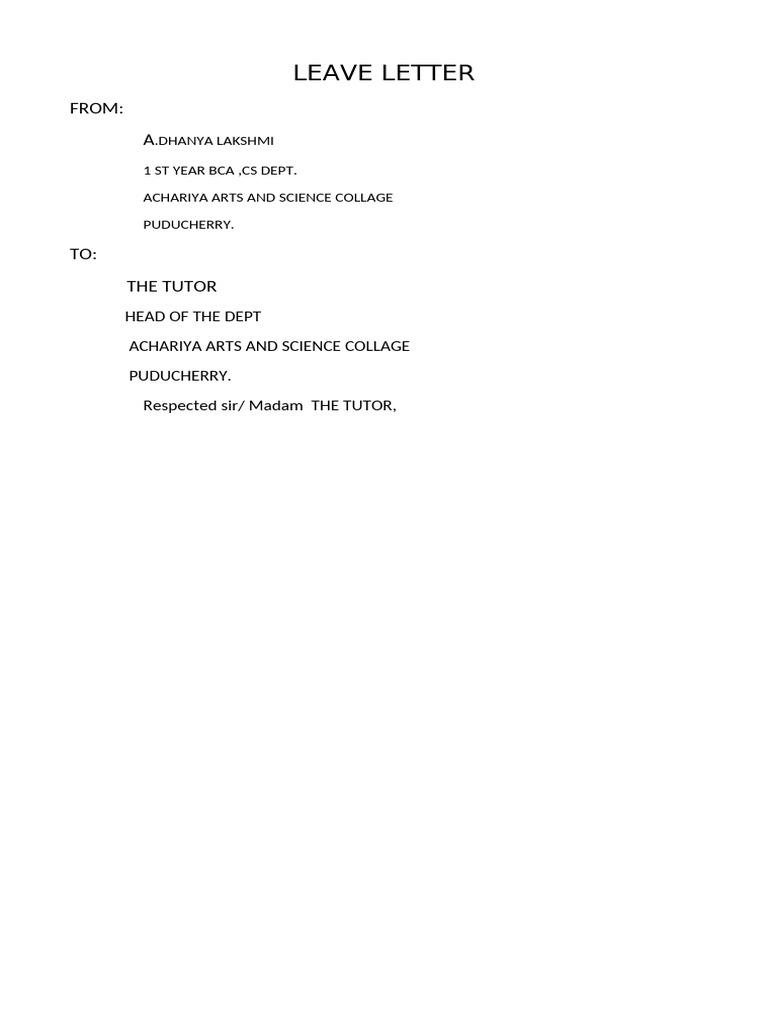 LEAVE LETTER

FROM:

A.DHANYA LAKSHMI

1 ST YEAR BCA ,CS DEPT.

ACHARIYA ARTS AND SCIENCE COLLAGE

PUDUCHERRY.

TO:

THE TUTOR

HEAD OF THE DEPT

ACHARIYA ARTS AND SCIENCE COLLAGE

PUDUCHERRY.

Respected sir/ Madam THE TUTOR,